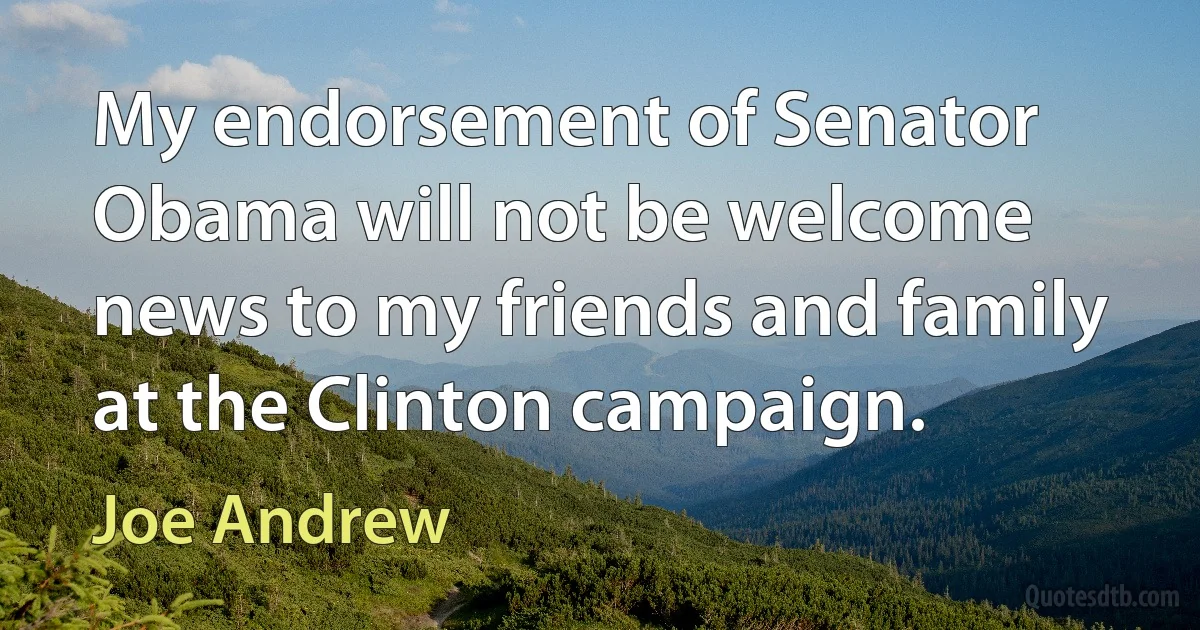 My endorsement of Senator Obama will not be welcome news to my friends and family at the Clinton campaign.

Joe Andrew

Quotesdtb.com